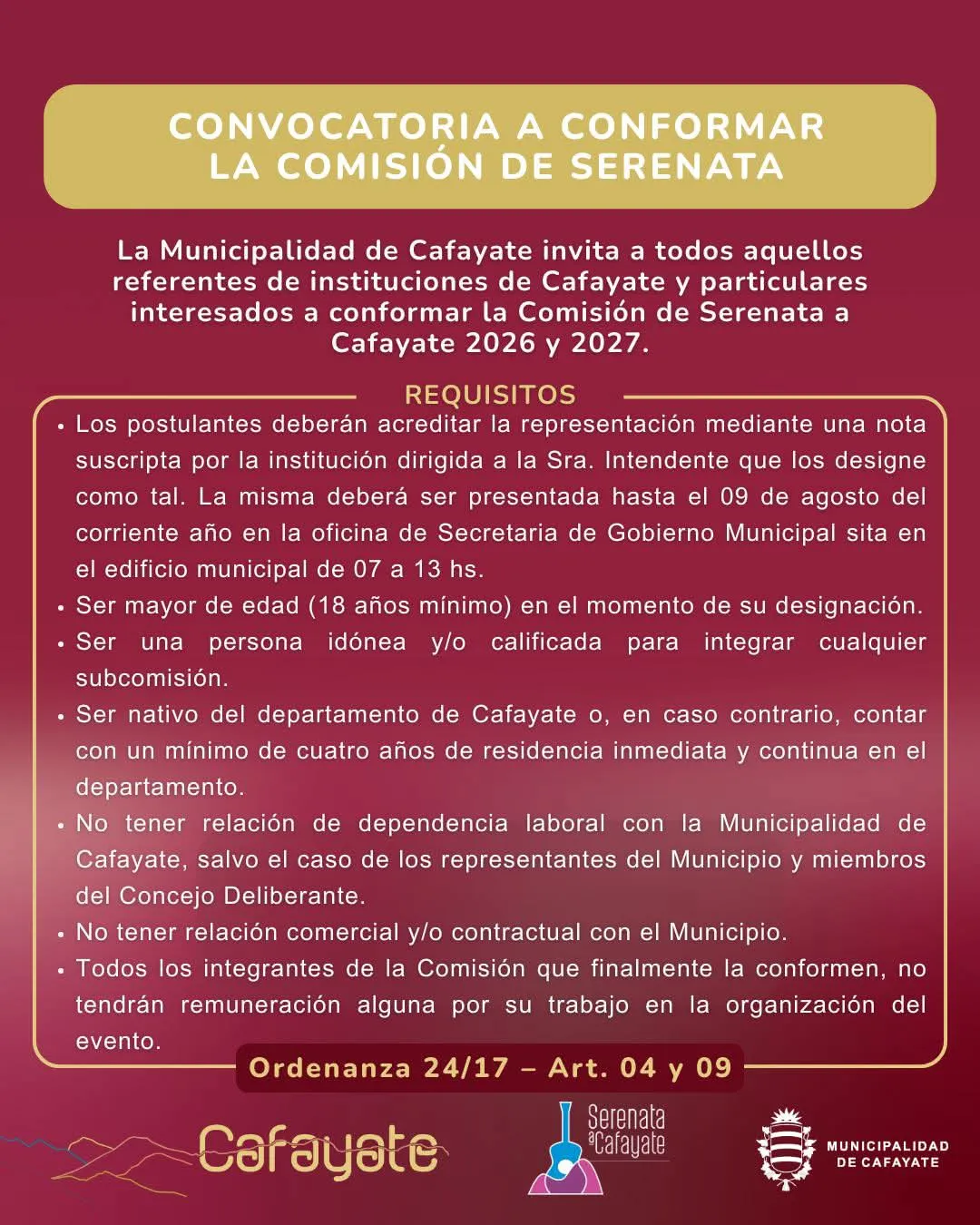 CONVOCATORIA A CONFORMAR
LA COMISIÓN DE SERENATA

La Municipalidad de Cafayate invita a todos aquellos referentes de instituciones de Cafayate y particulares interesados a conformar la Comisión de Serenata a Cafayate 2026 y 2027.

REQUISITOS

• Los postulantes deberán acreditar la representación mediante una nota suscripta por la institución dirigida a la Sra. Intendente que los designe como tal. La misma deberá ser presentada hasta el 09 de agosto del corriente año en la oficina de Secretaria de Gobierno Municipal sita en el edificio municipal de 07 a 13 hs.
• Ser mayor de edad (18 años mínimo) en el momento de su designación.
• Ser una persona idónea y/o calificada para integrar cualquier subcomisión.
• Ser nativo del departamento de Cafayate o, en caso contrario, contar con un mínimo de cuatro años de residencia inmediata y continua en el departamento.
• No tener relación de dependencia laboral con la Municipalidad de Cafayate, salvo el caso de los representantes del Municipio y miembros del Concejo Deliberante.
• No tener relación comercial y/o contractual con el Municipio.
• Todos los integrantes de la Comisión que finalmente la conformen, no tendrán remuneración alguna por su trabajo en la organización del evento.

Ordenanza 24/17 – Art. 04 y 09

Cafayate

Serenata a Cafayate

MUNICIPALIDAD
DE CAFAYATE